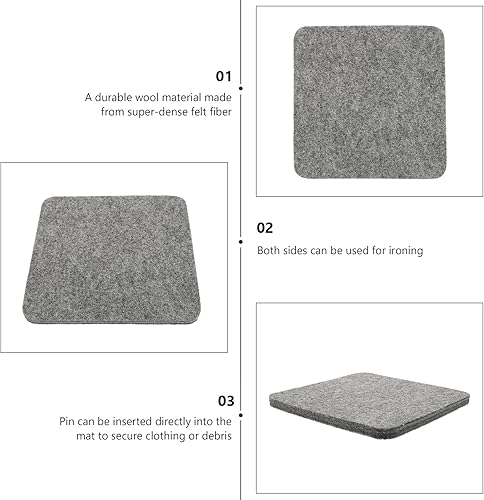 01
A durable wool material made from super-dense felt fiber

02
Both sides can be used for ironing

03
Pin can be inserted directly into the mat to secure clothing or debris